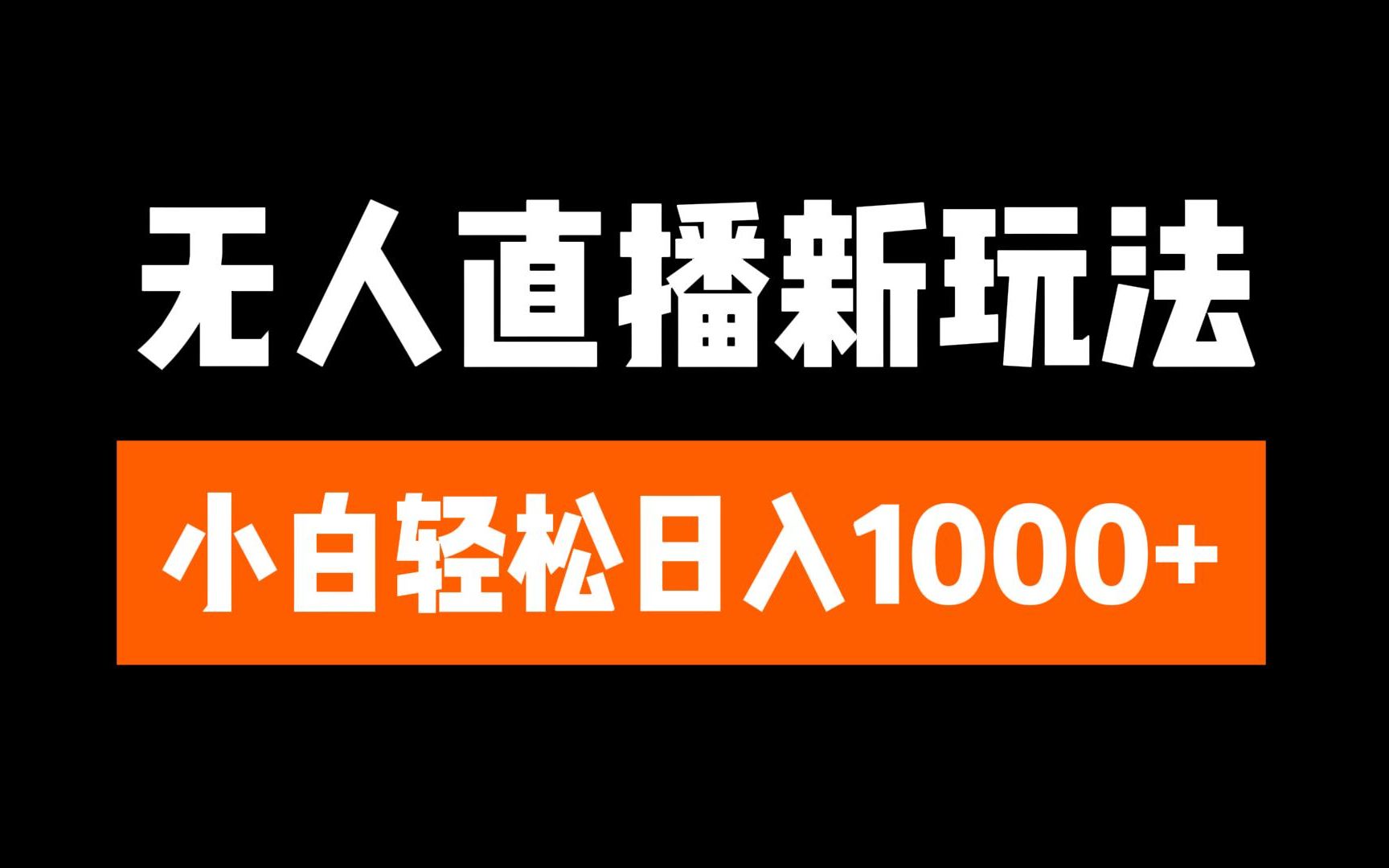 无人直播新玩法

小白轻松日入1000+